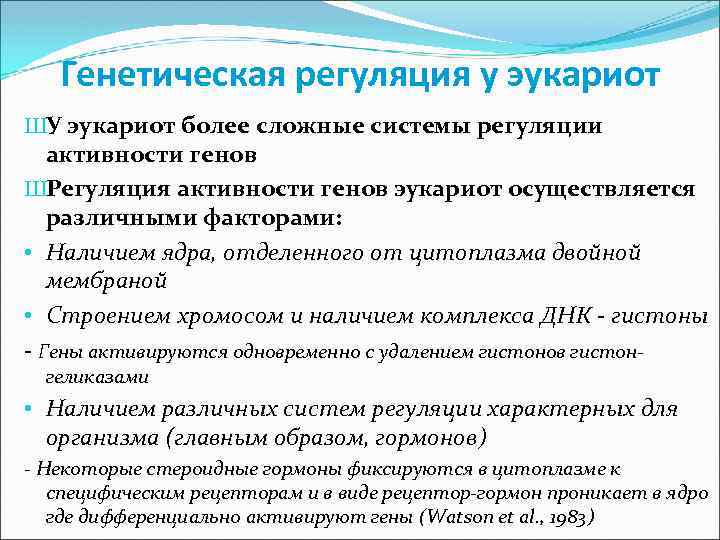 Генетическая регуляция у эукариот

ШУ эукариот более сложные системы регуляции активности генов

ШРегуляция активности генов эукариот осуществляется различными факторами:

• Наличием ядра, отделенного от цитоплазма двойной мембраной

• Строением хромосом и наличием комплекса ДНК - гистоны

- Гены активируются одновременно с удалением гистонов гистон-геликазами

• Наличием различных систем регуляции характерных для организма (главным образом, гормонов)

- Некоторые стероидные гормоны фиксируются в цитоплазме к специфическим рецепторам и в виде рецептор-гормон проникает в ядро где дифференциально активируют гены (Watson et al., 1983)